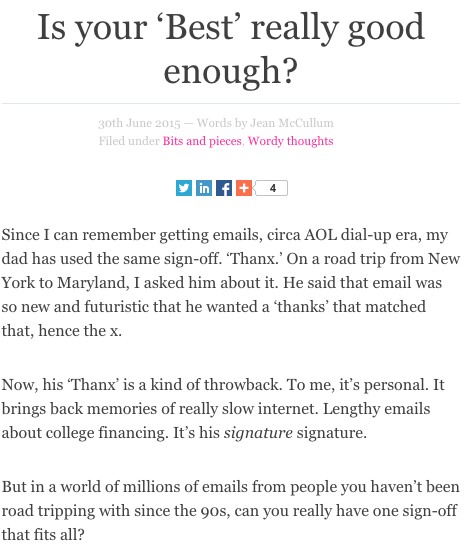 Is your ‘Best’ really good enough?

30th June 2015 — Words by Jean McCullum
Filed under Bits and pieces, Wordy thoughts

4

Since I can remember getting emails, circa AOL dial-up era, my dad has used the same sign-off. ‘Thanx.’ On a road trip from New York to Maryland, I asked him about it. He said that email was so new and futuristic that he wanted a ‘thanks’ that matched that, hence the x.

Now, his ‘Thanx’ is a kind of throwback. To me, it’s personal. It brings back memories of really slow internet. Lengthy emails about college financing. It’s his signature signature.

But in a world of millions of emails from people you haven’t been road tripping with since the 90s, can you really have one sign-off that fits all?